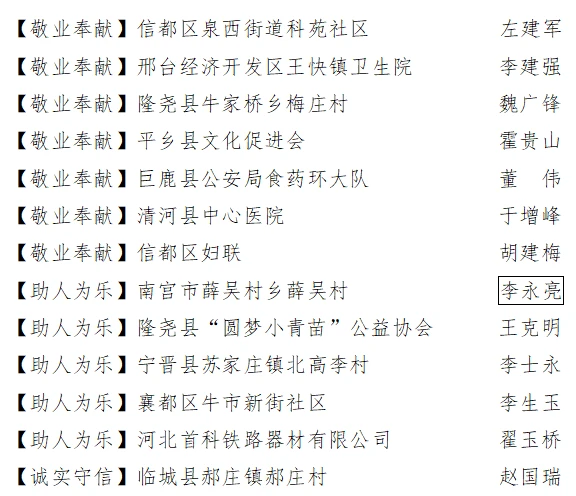 【敬业奉献】信都区泉西街道科苑社区 左建军
【敬业奉献】邢台经济开发区王快镇卫生院 李建强
【敬业奉献】隆尧县牛家桥乡梅庄村 魏广锋
【敬业奉献】平乡县文化促进会 霍贵山
【敬业奉献】巨鹿县公安局食药环大队 董 伟
【敬业奉献】清河县中心医院 于增峰
【敬业奉献】信都区妇联 胡建梅
【助人为乐】南宫市薛吴村乡薛吴村 李永亮
【助人为乐】隆尧县“圆梦小青苗”公益协会 王克明
【助人为乐】宁晋县苏家庄镇北高李村 李士永
【助人为乐】襄都区牛市新街社区 李生玉
【助人为乐】河北首科铁路器材有限公司 翟玉桥
【诚实守信】临城县郝庄镇郝庄村 赵国瑞